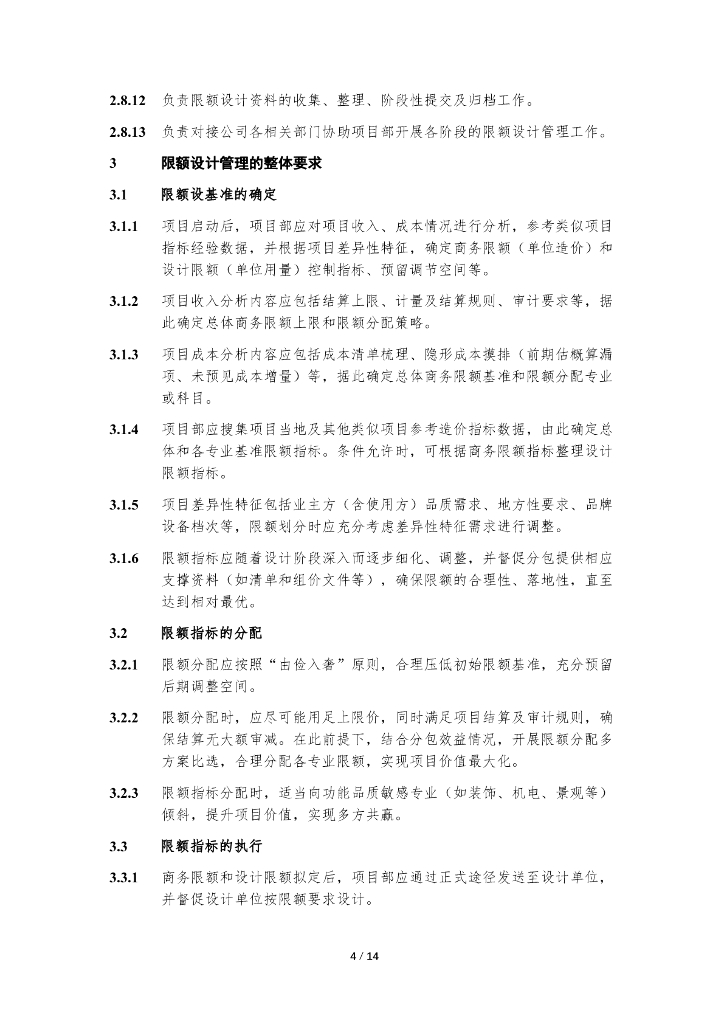 2.8.12 负责限额设计资料的收集、整理、阶段性提交及归档工作。

2.8.13 负责对接公司各相关部门协助项目部开展各阶段的限额设计管理工作。

3 限额设计管理的整体要求

3.1 限额设基准的确定

3.1.1 项目启动后，项目部应对项目收入、成本情况进行分析，参考类似项目指标经验数据，并根据项目差异性特征，确定商务限额（单位造价）和设计限额（单位用量）控制指标、预留调节空间等。

3.1.2 项目收入分析内容应包括结算上限、计量及结算规则、审计要求等，据此确定总体商务限额上限和限额分配策略。

3.1.3 项目成本分析内容应包括成本清单梳理、隐形成本摸排（前期估概算漏项、未预见成本增量）等，据此确定总体商务限额基准和限额分配专业或科目。

3.1.4 项目部应搜集项目当地及其他类似项目参考造价指标数据，由此确定总体和各专业基准限额指标。条件允许时，可根据商务限额指标整理设计限额指标。

3.1.5 项目差异性特征包括业主方（含使用方）品质需求、地方性要求、品牌设备档次等，限额划分时应充分考虑差异性特征需求进行调整。

3.1.6 限额指标应随着设计阶段深入而逐步细化、调整，并督促分包提供相应支撑资料（如清单和组价文件等），确保限额的合理性、落地性，直至达到相对最优。

3.2 限额指标的分配

3.2.1 限额分配应按照“由俭入奢”原则，合理压低初始限额基准，充分预留后期调整空间。

3.2.2 限额分配时，应尽可能用足上限价，同时满足项目结算及审计规则，确保结算无大额审减。在此前提下，结合分包效益情况，开展限额分配多方案比选，合理分配各专业限额，实现项目价值最大化。

3.2.3 限额指标分配时，适当向功能品质敏感专业（如装饰、机电、景观等）倾斜，提升项目价值，实现多方共赢。

3.3 限额指标的执行

3.3.1 商务限额和设计限额拟定后，项目部应通过正式途径发送至设计单位，并督促设计单位按限额要求设计。

4 / 14